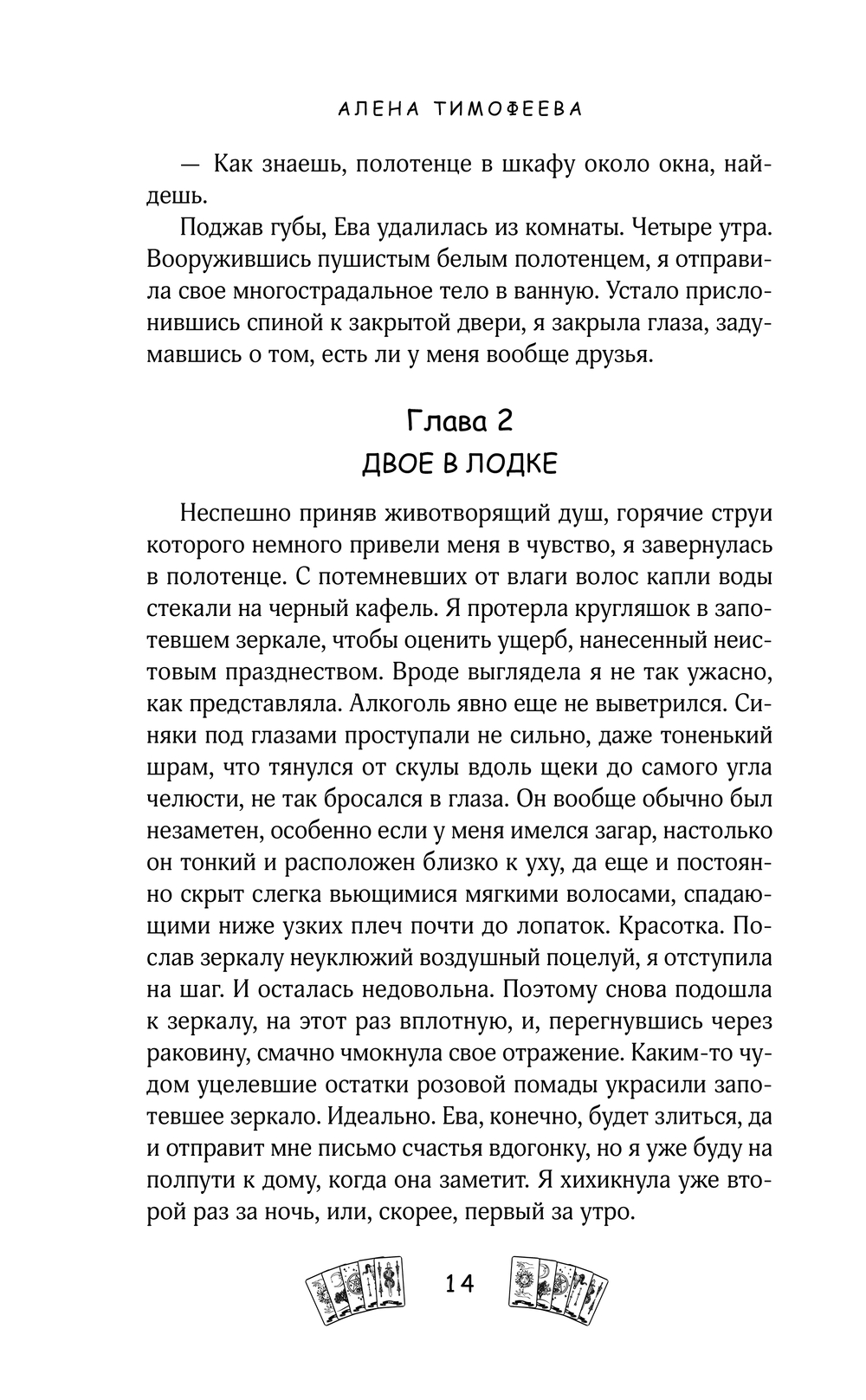 АЛЕНА ТИМОФЕЕВА

— Как знаешь, полотенце в шкафу около окна, найдешь.

Поджав губы, Ева удалилась из комнаты. Четыре утра. Вооружившись пушистым белым полотенцем, я отправила свое многострадальное тело в ванную. Устало прислонившись спиной к закрытой двери, я закрыла глаза, задумавшись о том, есть ли у меня вообще друзья.

Глава 2
ДВОЕ В ЛОДКЕ

Неспешно приняв животворящий душ, горячие струи которого немного привели меня в чувство, я завернулась в полотенце. С потемневших от влаги волос капли воды стекали на черный кафель. Я протерла кругляшок в запотевшем зеркале, чтобы оценить ущерб, нанесенный неистовым празднеством. Вроде выглядела я не так ужасно, как представляла. Алкоголь явно еще не выветрился. Синяки под глазами проступали не сильно, даже тоненький шрам, что тянулся от скулы вдоль щеки до самого угла челюсти, не так бросался в глаза. Он вообще обычно был незаметен, особенно если у меня имелся загар, настолько он тонкий и расположен близко к уху, да еще и постоянно скрыт слегка вьющимися мягкими волосами, спадающими ниже узких плеч почти до лопаток. Красотка. Послав зеркалу неуклюжий воздушный поцелуй, я отступила на шаг. И осталась недовольна. Поэтому снова подошла к зеркалу, на этот раз вплотную, и, перегнувшись через раковину, смачно чмокнула свое отражение. Каким-то чудом уцелевшие остатки розовой помады украсили запотевшее зеркало. Идеально. Ева, конечно, будет злиться, да и отправит мне письмо счастья вдогонку, но я уже буду на полпути к дому, когда она заметит. Я хихикнула уже второй раз за ночь, или, скорее, первый за утро.

14